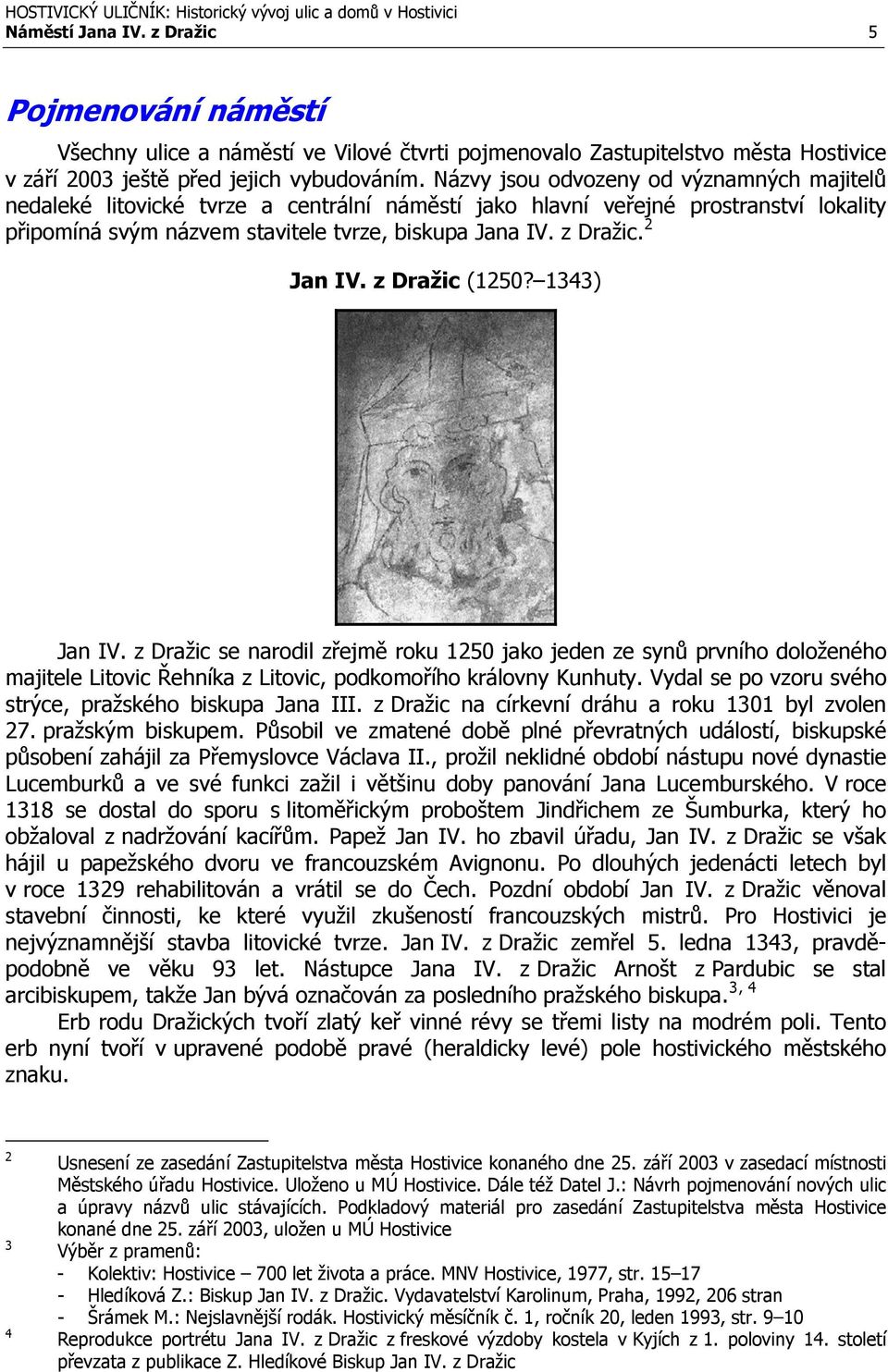 HOSTIVICKÝ ULIČNÍK: Historický vývoj ulic a domů v Hostivici
Náměstí Jana IV. z Dražic 5

Pojmenování náměstí

Všechny ulice a náměstí ve Vilové čtvrti pojmenovalo Zastupitelstvo města Hostivice v září 2003 ještě před jejich vybudováním. Názvy jsou odvozeny od významných majitelů nedaleké litovické tvrze a centrální náměstí jako hlavní veřejné prostranství lokality připomíná svým názvem stavitele tvrze, biskupa Jana IV. z Dražic.$^{2}$

Jan IV. z Dražic (1250?–1343)

Jan IV. z Dražic se narodil zřejmě roku 1250 jako jeden ze synů prvního doloženého majitele Litovic Řehníka z Litovic, podkomořího královny Kunhuty. Vydal se po vzoru svého strýce, pražského biskupa Jana III. z Dražic na církevní dráhu a roku 1301 byl zvolen 27. pražským biskupem. Působil ve zmatené době plné převratných událostí, biskupské působení zahájil za Přemyslovce Václava II., prožil neklidné období nástupu nové dynastie Lucemburků a ve své funkci zažil i většinu doby panování Jana Lucemburského. V roce 1318 se dostal do sporu s litoměřickým proboštem Jindřichem ze Šumburka, který ho obžaloval z nadržování kacířům. Papež Jan IV. ho zbavil úřadu, Jan IV. z Dražic se však hájil u papežského dvoru ve francouzském Avignonu. Po dlouhých jedenácti letech byl v roce 1329 rehabilitován a vrátil se do Čech. Pozdní období Jan IV. z Dražic věnoval stavební činnosti, ke které využil zkušeností francouzských mistrů. Pro Hostivici je nejvýznamnější stavba litovické tvrze. Jan IV. z Dražic zemřel 5. ledna 1343, pravděpodobně ve věku 93 let. Nástupce Jana IV. z Dražic Arnošt z Pardubic se stal arcibiskupem, takže Jan bývá označován za posledního pražského biskupa.$^{3, 4}$

Erb rodu Dražických tvoří zlatý keř vinné révy se třemi listy na modrém poli. Tento erb nyní tvoří v upravené podobě pravé (heraldicky levé) pole hostivického městského znaku.

2 Usnesení ze zasedání Zastupitelstva města Hostivice konaného dne 25. září 2003 v zasedací místnosti Městského úřadu Hostivice. Uloženo u MÚ Hostivice. Dále též Datel J.: Návrh pojmenování nových ulic a úpravy názvů ulic stávajících. Podkladový materiál pro zasedání Zastupitelstva města Hostivice konané dne 25. září 2003, uložen u MÚ Hostivice
3 Výběr z pramenů:
- Kolektiv: Hostivice – 700 let života a práce. MNV Hostivice, 1977, str. 15–17
- Hledíková Z.: Biskup Jan IV. z Dražic. Vydavatelství Karolinum, Praha, 1992, 206 stran
- Šrámek M.: Nejslavnější rodák. Hostivický měsíčník č. 1, ročník 20, leden 1993, str. 9–10
4 Reprodukce portrétu Jana IV. z Dražic z freskové výzdoby kostela v Kyjích z 1. poloviny 14. století převzata z publikace Z. Hledíkové Biskup Jan IV. z Dražic